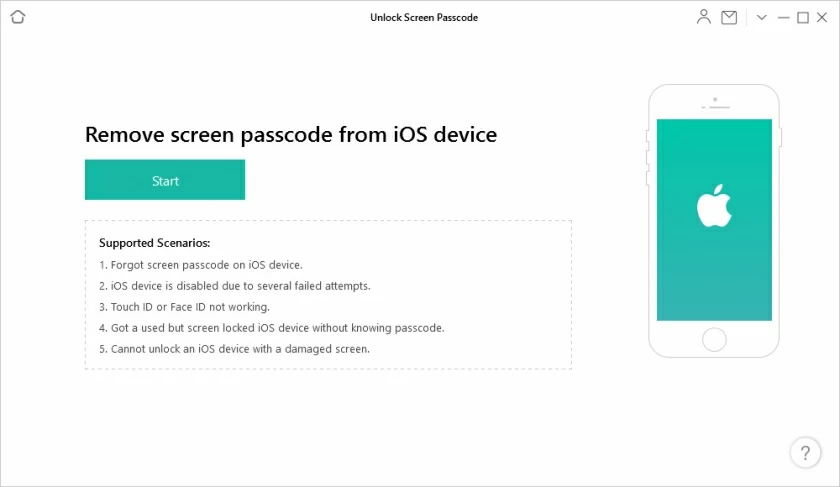 Unlock Screen Passcode

Remove screen passcode from iOS device

Start

Supported Scenarios:

1. Forgot screen passcode on iOS device.
2. iOS device is disabled due to several failed attempts.
3. Touch ID or Face ID not working.
4. Got a used but screen locked iOS device without knowing passcode.
5. Cannot unlock an iOS device with a damaged screen.

?